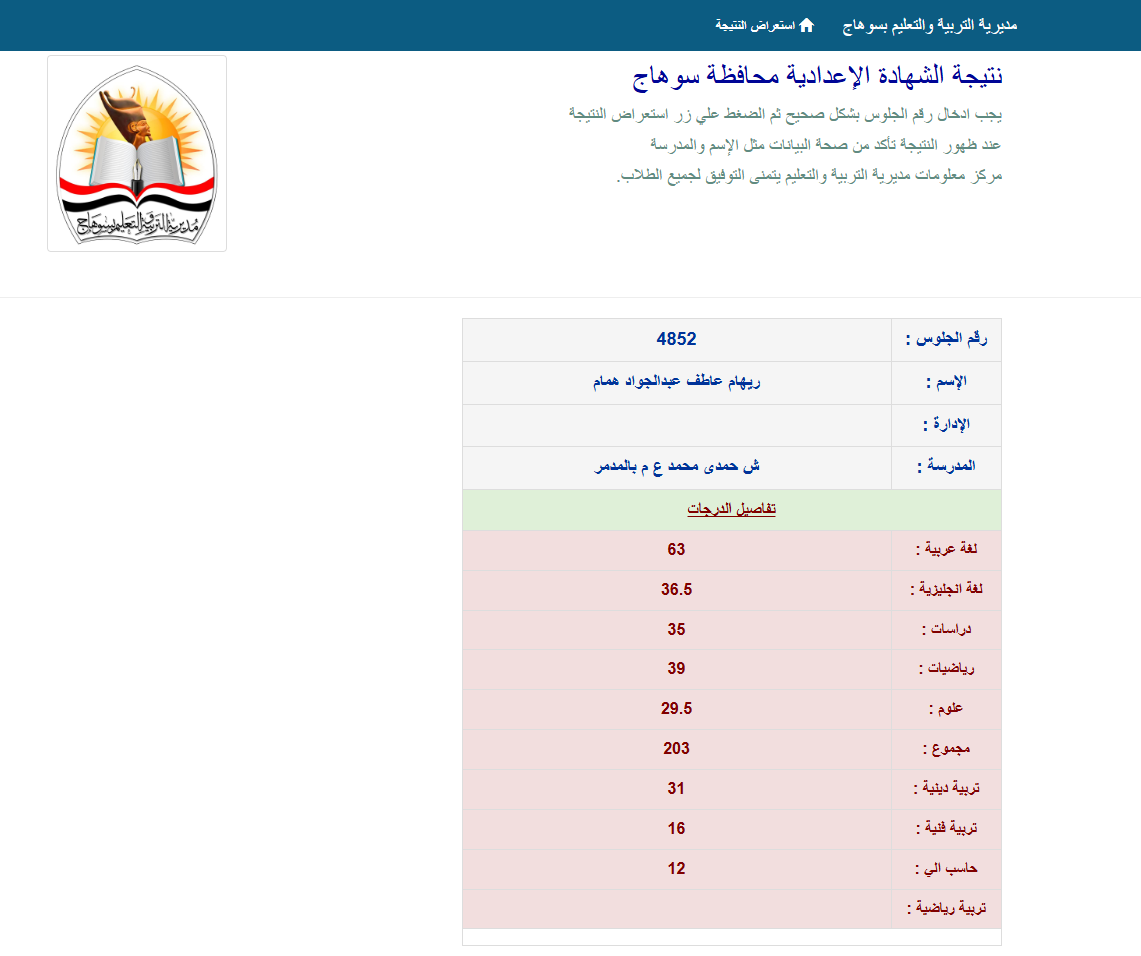 مديرية التربية والتعليم بسوهاج

استعراض النتيجة

نتيجة الشهادة الإعدادية محافظة سوهاج

يجب ادخال رقم الجلوس بشكل صحيح ثم الضغط علي زر استعراض النتيجة

عند ظهور النتيجة تأكد من صحة البيانات مثل الإسم والمدرسة

مركز معلومات مديرية التربية والتعليم يتمنى التوفيق لجميع الطلاب.

مديرية التربية والتعليم بسوهاج

| رقم الجلوس : | 4852 |
|---|---|
| الإسم : | ريهام عاطف عبدالجواد همام |
| الإدارة : | |
| المدرسة : | ش حمدى محمد ع م بالمدمر |
| تفاصيل الدرجات | |
| لغة عربية : | 63 |
| لغة انجليزية : | 36.5 |
| دراسات : | 35 |
| رياضيات : | 39 |
| علوم : | 29.5 |
| مجموع : | 203 |
| تربية دينية : | 31 |
| تربية فنية : | 16 |
| حاسب الي : | 12 |
| تربية رياضية : | |